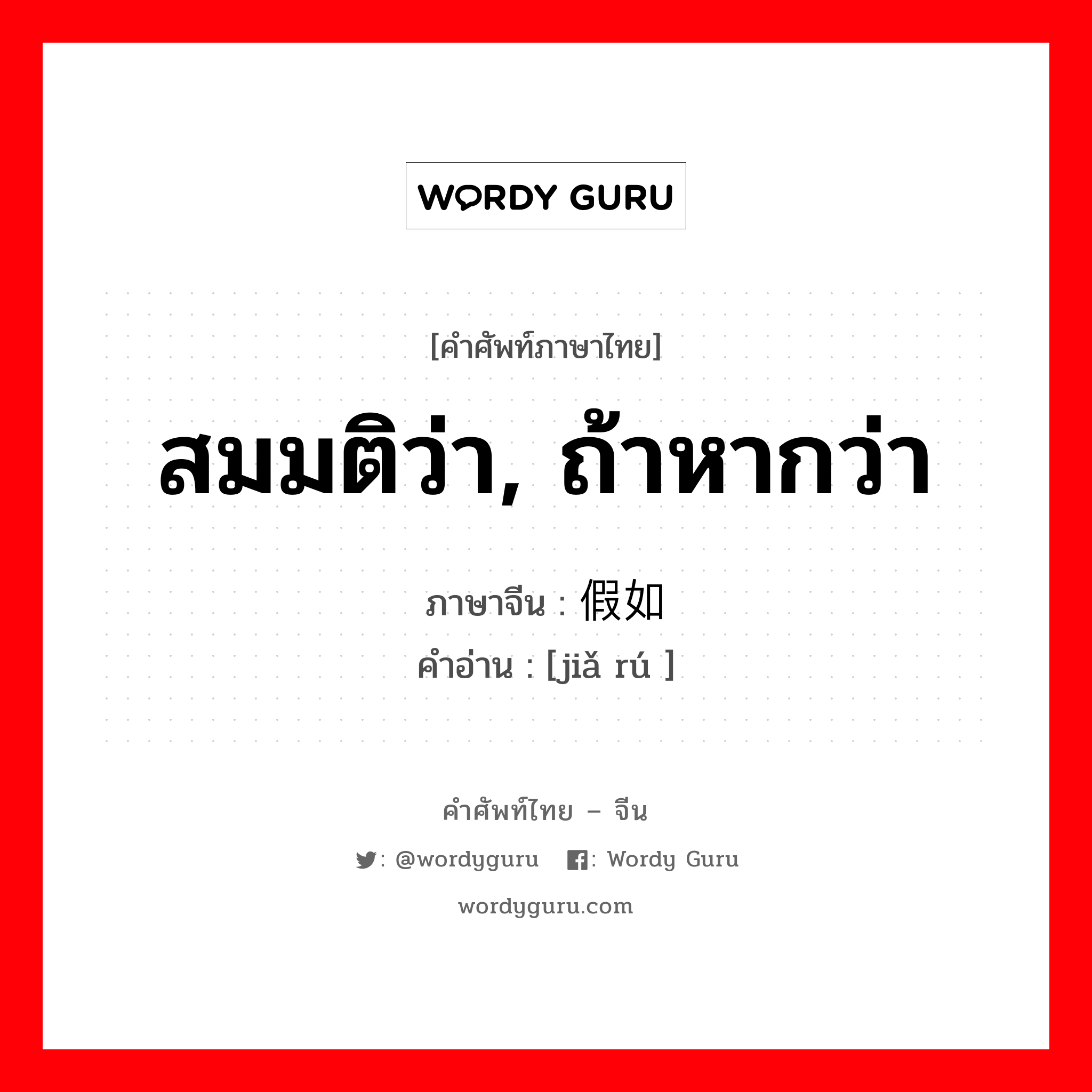 WORDY GURU

[คำศัพท์ภาษาไทย]

สมมติว่า, ถ้าหากว่า

ภาษาจีน : 假如
คำอ่าน : [jiǎ rú ]

คำศัพท์ไทย – จีน

: @wordyguru : Wordy Guru

wordyguru.com